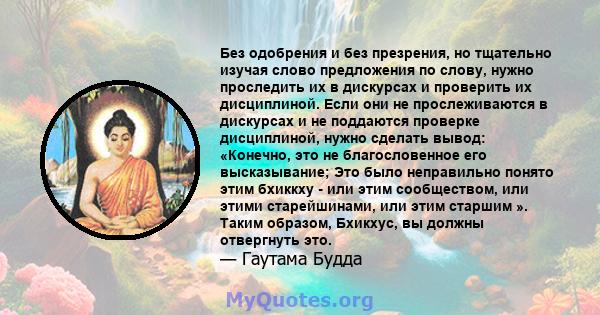 Без одобрения и без презрения, но тщательно изучая слово предложения по слову, нужно проследить их в дискурсах и проверить их дисциплиной. Если они не прослеживаются в дискурсах и не поддаются проверке дисциплиной, нужно сделать вывод: «Конечно, это не благословенное его высказывание; Это было неправильно понято этим бхиккху - или этим сообществом, или этими старейшинами, или этим старшим ». Таким образом, Бхикхус, вы должны отвергнуть это.
— Гаутама Будда

MyQuotes.org